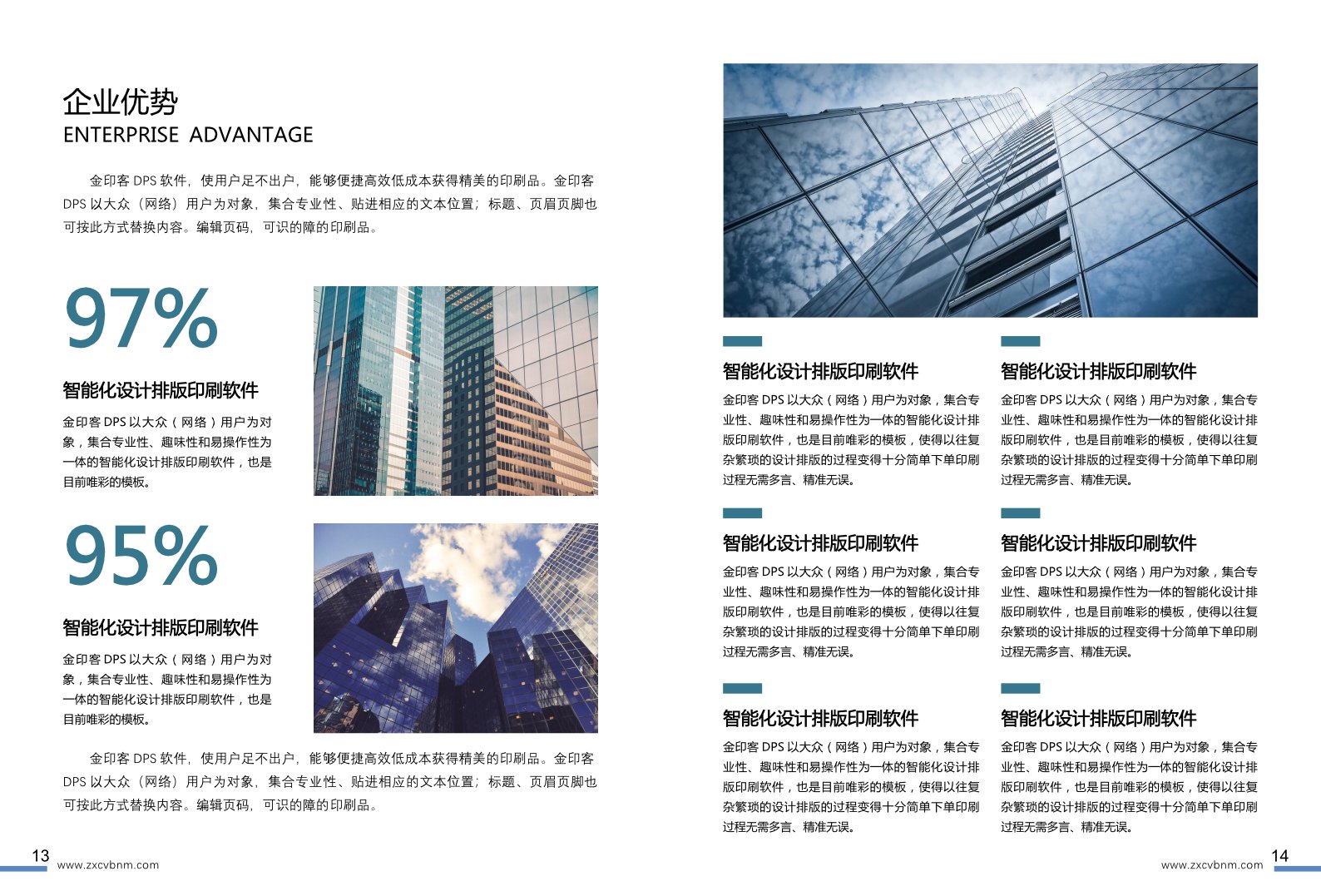 企业优势
ENTERPRISE ADVANTAGE

金印客 DPS 软件，使用户足不出户，能够便捷高效低成本获得精美的印刷品。金印客 DPS 以大众（网络）用户为对象，集合专业性、贴进相应的文本位置；标题、页眉页脚也可按此方式替换内容。编辑页码，可识的障的印刷品。

97%

智能化设计排版印刷软件

金印客 DPS 以大众（网络）用户为对象，集合专业性、趣味性和易操作性为一体的智能化设计排版印刷软件，也是目前唯彩的模板。

95%

智能化设计排版印刷软件

金印客 DPS 以大众（网络）用户为对象，集合专业性、趣味性和易操作性为一体的智能化设计排版印刷软件，也是目前唯彩的模板。

金印客 DPS 软件，使用户足不出户，能够便捷高效低成本获得精美的印刷品。金印客 DPS 以大众（网络）用户为对象，集合专业性、贴进相应的文本位置；标题、页眉页脚也可按此方式替换内容。编辑页码，可识的障的印刷品。

13
www.zxcvbnm.com

智能化设计排版印刷软件

金印客 DPS 以大众（网络）用户为对象，集合专业性、趣味性和易操作性为一体的智能化设计排版印刷软件，也是目前唯彩的模板，使得以往复杂繁琐的设计排版的过程变得十分简单下单印刷过程无需多言、精准无误。

智能化设计排版印刷软件

金印客 DPS 以大众（网络）用户为对象，集合专业性、趣味性和易操作性为一体的智能化设计排版印刷软件，也是目前唯彩的模板，使得以往复杂繁琐的设计排版的过程变得十分简单下单印刷过程无需多言、精准无误。

智能化设计排版印刷软件

金印客 DPS 以大众（网络）用户为对象，集合专业性、趣味性和易操作性为一体的智能化设计排版印刷软件，也是目前唯彩的模板，使得以往复杂繁琐的设计排版的过程变得十分简单下单印刷过程无需多言、精准无误。

智能化设计排版印刷软件

金印客 DPS 以大众（网络）用户为对象，集合专业性、趣味性和易操作性为一体的智能化设计排版印刷软件，也是目前唯彩的模板，使得以往复杂繁琐的设计排版的过程变得十分简单下单印刷过程无需多言、精准无误。

智能化设计排版印刷软件

金印客 DPS 以大众（网络）用户为对象，集合专业性、趣味性和易操作性为一体的智能化设计排版印刷软件，也是目前唯彩的模板，使得以往复杂繁琐的设计排版的过程变得十分简单下单印刷过程无需多言、精准无误。

智能化设计排版印刷软件

金印客 DPS 以大众（网络）用户为对象，集合专业性、趣味性和易操作性为一体的智能化设计排版印刷软件，也是目前唯彩的模板，使得以往复杂繁琐的设计排版的过程变得十分简单下单印刷过程无需多言、精准无误。

www.zxcvbnm.com
14